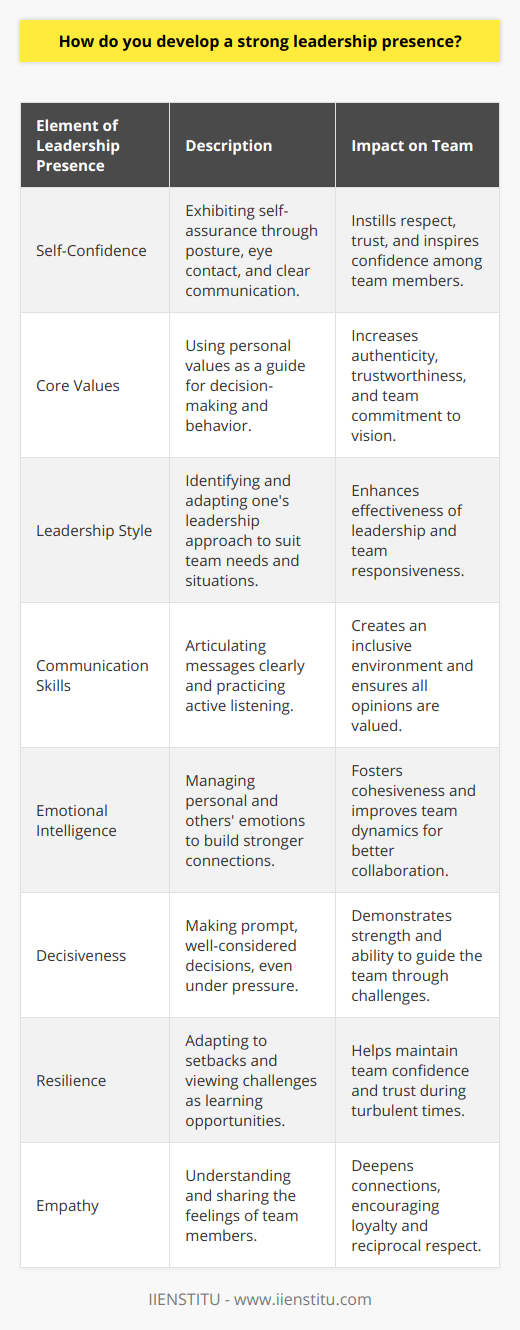 How do you develop a strong leadership presence?

| Element of Leadership Presence | Description | Impact on Team |
|---|---|---|
| Self-Confidence | Exhibiting self-assurance through posture, eye contact, and clear communication. | Instills respect, trust, and inspires confidence among team members. |
| Core Values | Using personal values as a guide for decision-making and behavior. | Increases authenticity, trustworthiness, and team commitment to vision. |
| Leadership Style | Identifying and adapting one's leadership approach to suit team needs and situations. | Enhances effectiveness of leadership and team responsiveness. |
| Communication Skills | Articulating messages clearly and practicing active listening. | Creates an inclusive environment and ensures all opinions are valued. |
| Emotional Intelligence | Managing personal and others' emotions to build stronger connections. | Fosters cohesiveness and improves team dynamics for better collaboration. |
| Decisiveness | Making prompt, well-considered decisions, even under pressure. | Demonstrates strength and ability to guide the team through challenges. |
| Resilience | Adapting to setbacks and viewing challenges as learning opportunities. | Helps maintain team confidence and trust during turbulent times. |
| Empathy | Understanding and sharing the feelings of team members. | Deepens connections, encouraging loyalty and reciprocal respect. |

IIENSTITU - www.iienstitu.com